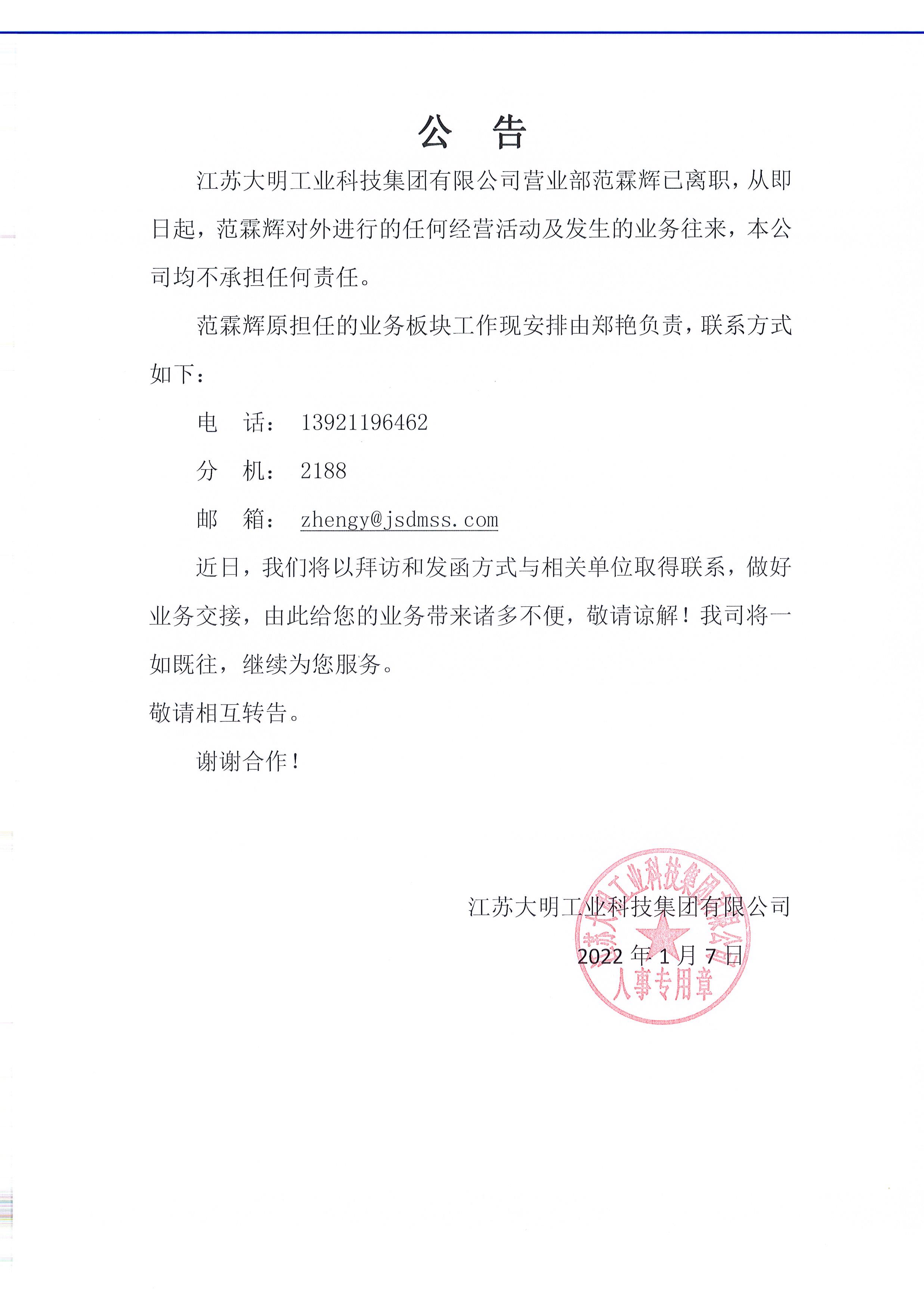 公 告

江苏大明工业科技集团有限公司营业部范霖辉已离职，从即日起，范霖辉对外进行的任何经营活动及发生的业务往来，本公司均不承担任何责任。

范霖辉原担任的业务板块工作现安排由郑艳负责，联系方式如下：

电 话： 13921196462

分 机： 2188

邮 箱： zhengy@jsdmss.com

近日，我们将以拜访和发函方式与相关单位取得联系，做好业务交接，由此给您的业务带来诸多不便，敬请谅解！我司将一如既往，继续为您服务。

敬请相互转告。

谢谢合作！

江苏大明工业科技集团有限公司

2022 年 1 月 7 日

江苏大明工业科技集团有限公司
人事专用章